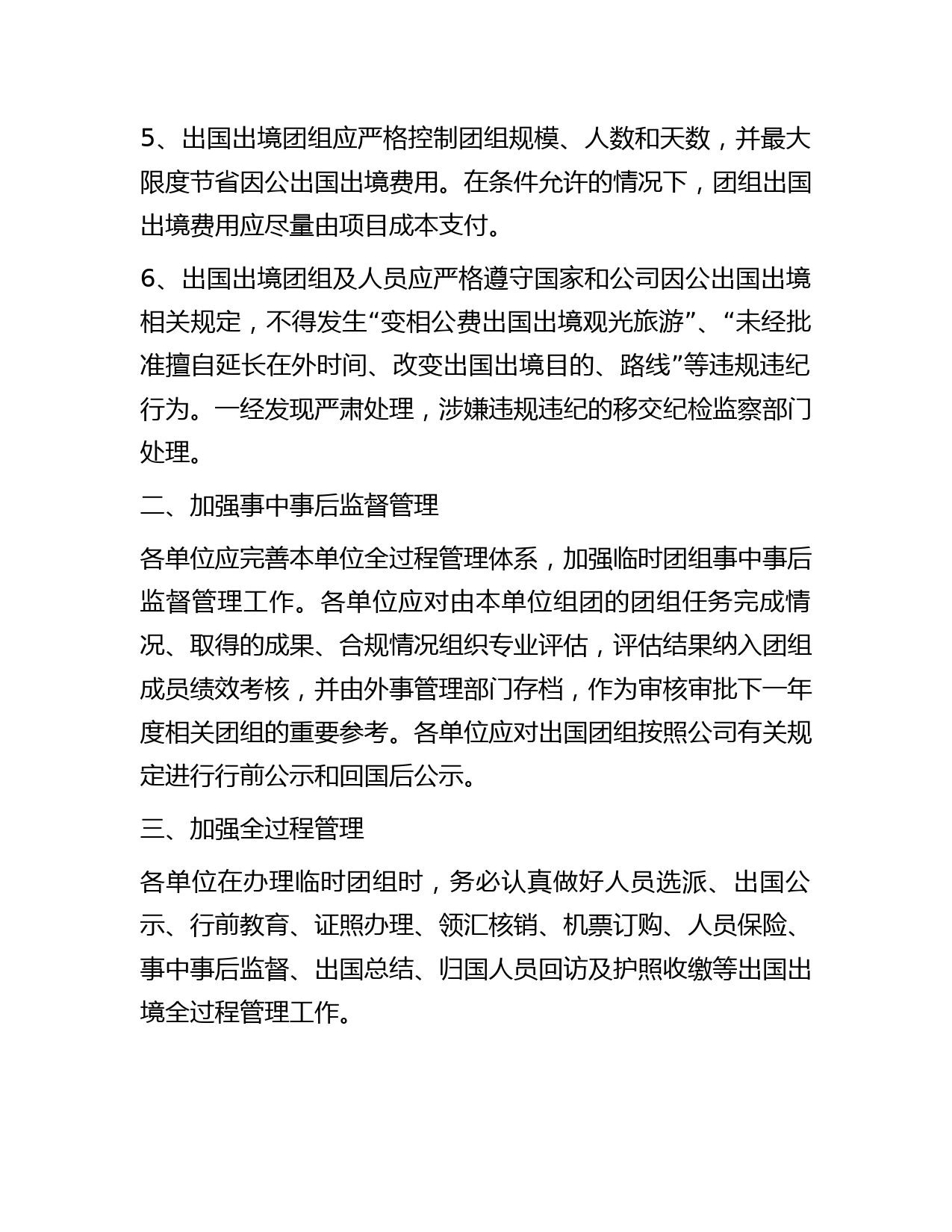 5、出国出境团组应严格控制团组规模、人数和天数，并最大限度节省因公出国出境费用。在条件允许的情况下，团组出国出境费用应尽量由项目成本支付。

6、出国出境团组及人员应严格遵守国家和公司因公出国出境相关规定，不得发生“变相公费出国出境观光旅游”、“未经批准擅自延长在外时间、改变出国出境目的、路线”等违规违纪行为。一经发现严肃处理，涉嫌违规违纪的移交纪检监察部门处理。

二、加强事中事后监督管理

各单位应完善本单位全过程管理体系，加强临时团组事中事后监督管理工作。各单位应对由本单位组团的团组任务完成情况、取得的成果、合规情况组织专业评估，评估结果纳入团组成员绩效考核，并由外事管理部门存档，作为审核审批下一年度相关团组的重要参考。各单位应对出国团组按照公司有关规定进行行前公示和回国后公示。

三、加强全过程管理

各单位在办理临时团组时，务必认真做好人员选派、出国公示、行前教育、证照办理、领汇核销、机票订购、人员保险、事中事后监督、出国总结、归国人员回访及护照收缴等出国出境全过程管理工作。